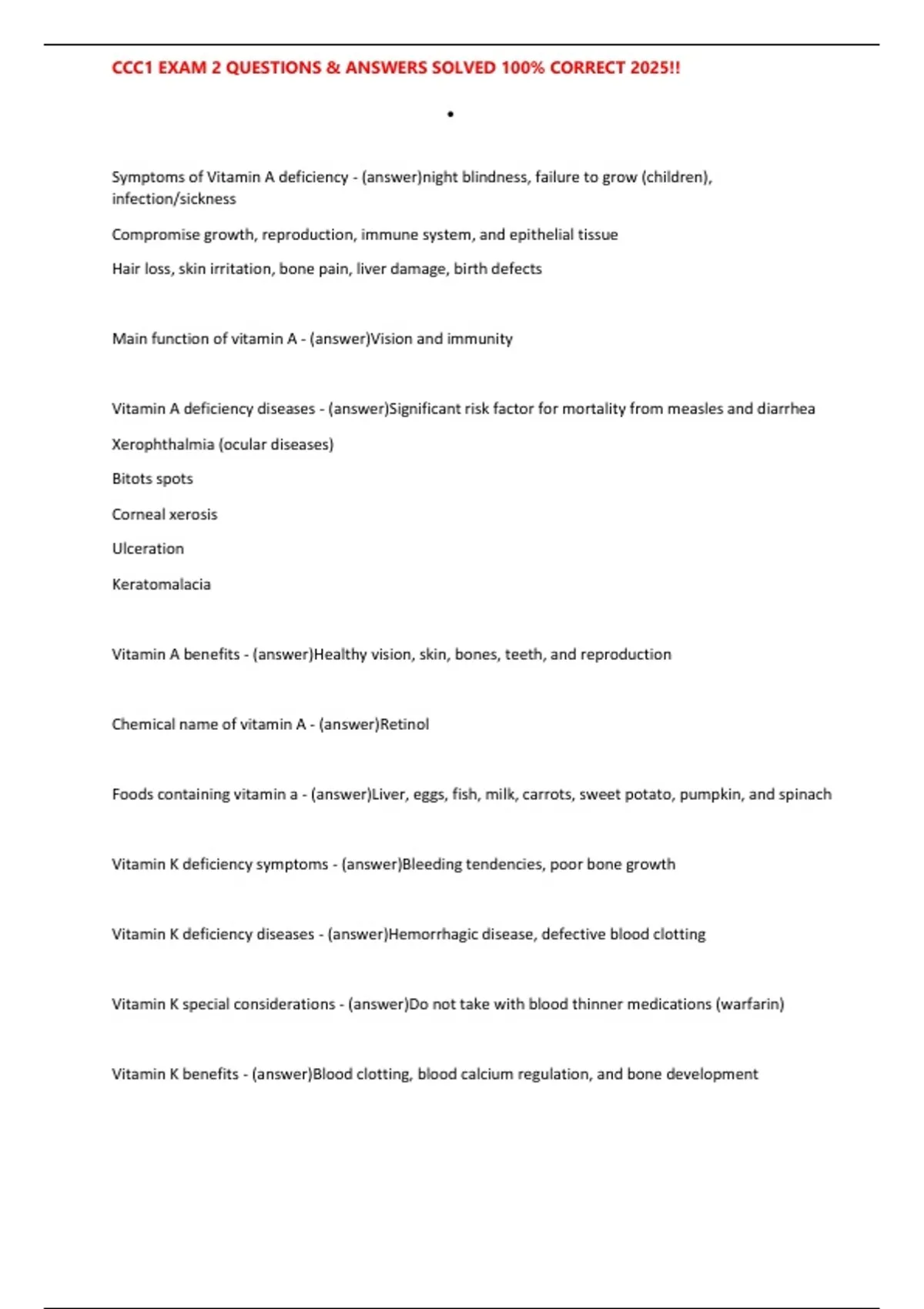 CCC1 EXAM 2 QUESTIONS & ANSWERS SOLVED 100% CORRECT 2025!!

•

Symptoms of Vitamin A deficiency - (answer)night blindness, failure to grow (children), infection/sickness

Compromise growth, reproduction, immune system, and epithelial tissue

Hair loss, skin irritation, bone pain, liver damage, birth defects

Main function of vitamin A - (answer)Vision and immunity

Vitamin A deficiency diseases - (answer)Significant risk factor for mortality from measles and diarrhea

Xerophthalmia (ocular diseases)

Bitots spots

Corneal xerosis

Ulceration

Keratomalacia

Vitamin A benefits - (answer)Healthy vision, skin, bones, teeth, and reproduction

Chemical name of vitamin A - (answer)Retinol

Foods containing vitamin a - (answer)Liver, eggs, fish, milk, carrots, sweet potato, pumpkin, and spinach

Vitamin K deficiency symptoms - (answer)Bleeding tendencies, poor bone growth

Vitamin K deficiency diseases - (answer)Hemorrhagic disease, defective blood clotting

Vitamin K special considerations - (answer)Do not take with blood thinner medications (warfarin)

Vitamin K benefits - (answer)Blood clotting, blood calcium regulation, and bone development